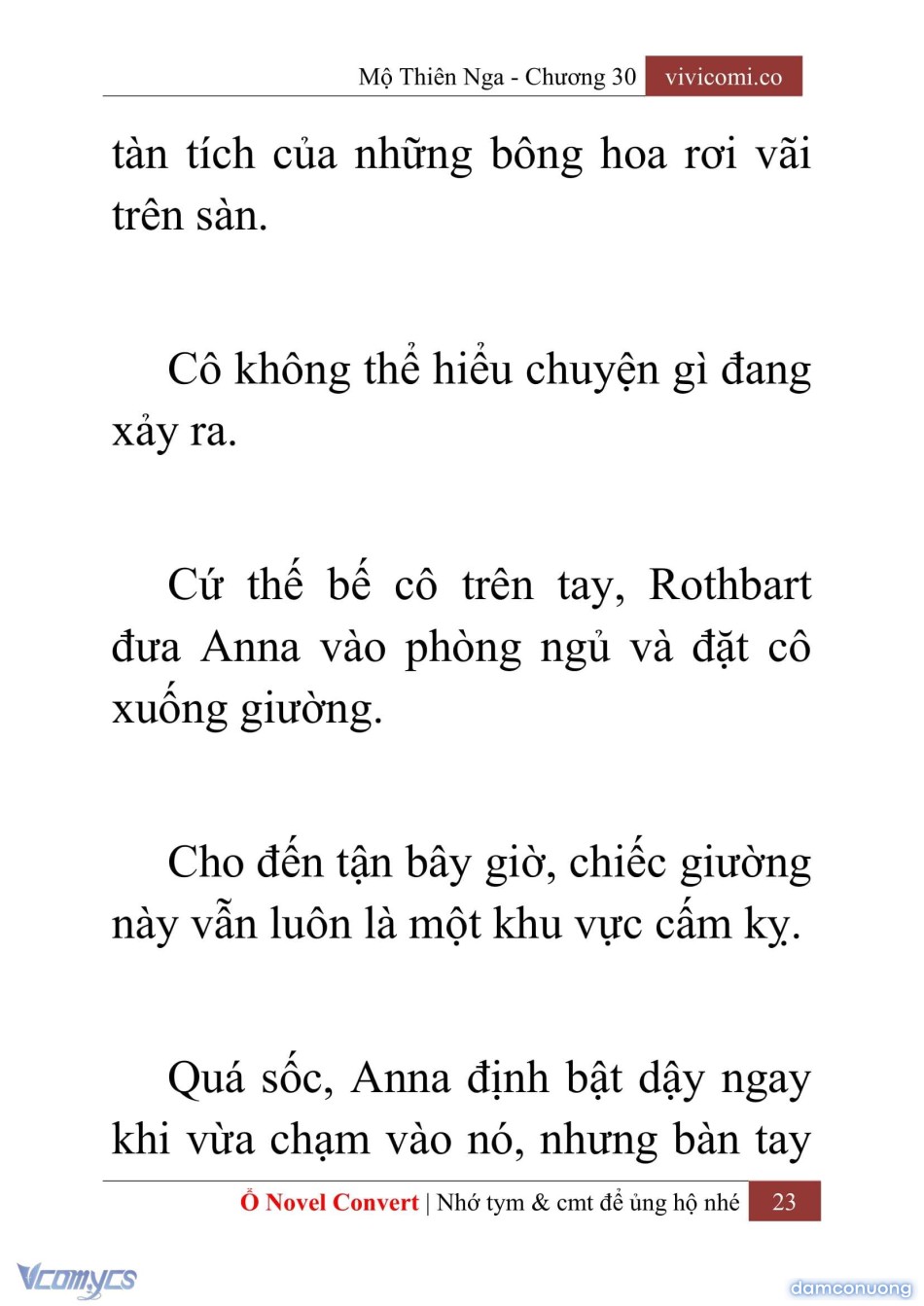 Mộ Thiên Nga - Chương 30 vivicomi.co

tàn tích của những bông hoa rơi vãi trên sàn.

Cô không thể hiểu chuyện gì đang xảy ra.

Cứ thế bế cô trên tay, Rothbart đưa Anna vào phòng ngủ và đặt cô xuống giường.

Cho đến tận bây giờ, chiếc giường này vẫn luôn là một khu vực cấm kỵ.

Quá sốc, Anna định bật dậy ngay khi vừa chạm vào nó, nhưng bàn tay

Ổ Novel Convert | Nhớ tym & cmt để ủng hộ nhé 23

Vcomycs

damconuong